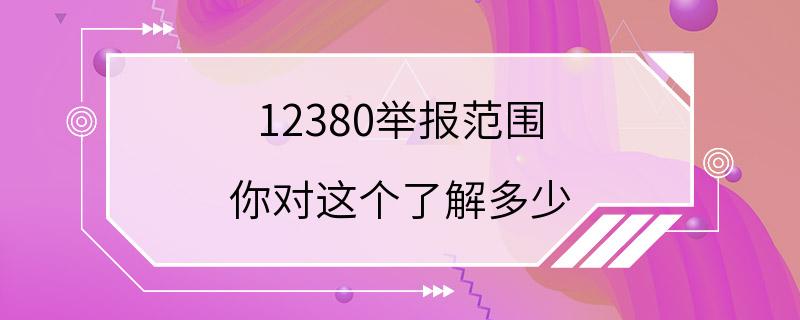 12380举报范围
你对这个了解多少